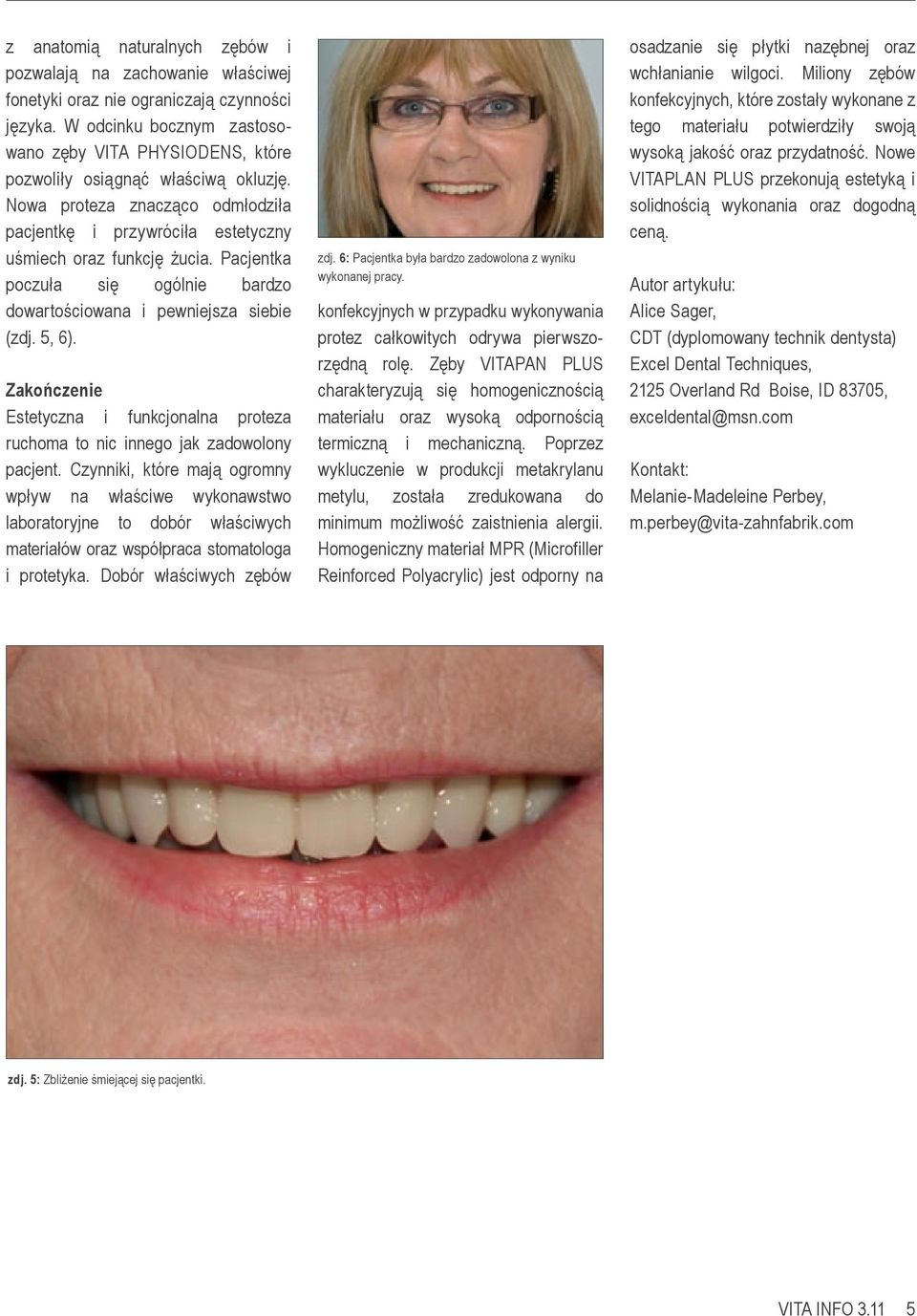 z anatomią naturalnych zębów i pozwalają na zachowanie właściwej fonetyki oraz nie ograniczają czynności języka. W odcinku bocznym zastosowano zęby VITA PHYSIODENS, które pozwoliły osiągnąć właściwą okluzję. Nowa proteza znacząco odmłodziła pacjentkę i przywróciła estetyczny uśmiech oraz funkcję żucia. Pacjentka poczuła się ogólnie bardzo dowartościowana i pewniejsza siebie (zdj. 5, 6).

Zakończenie
Estetyczna i funkcjonalna proteza ruchoma to nic innego jak zadowolony pacjent. Czynniki, które mają ogromny wpływ na właściwe wykonawstwo laboratoryjne to dobór właściwych materiałów oraz współpraca stomatologa i protetyka. Dobór właściwych zębów

zdj. 6: Pacjentka była bardzo zadowolona z wyniku wykonanej pracy.

konfekcyjnych w przypadku wykonywania protez całkowitych odrywa pierwszorzędną rolę. Zęby VITAPAN PLUS charakteryzują się homogenicznością materiału oraz wysoką odpornością termiczną i mechaniczną. Poprzez wykluczenie w produkcji metakrylanu metylu, została zredukowana do minimum możliwość zaistnienia alergii. Homogeniczny materiał MPR (Microfiller Reinforced Polyacrylic) jest odporny na

osadzanie się płytki nazębnej oraz wchłanianie wilgoci. Miliony zębów konfekcyjnych, które zostały wykonane z tego materiału potwierdziły swoją wysoką jakość oraz przydatność. Nowe VITAPLAN PLUS przekonują estetyką i solidnością wykonania oraz dogodną ceną.

Autor artykułu:
Alice Sager,
CDT (dyplomowany technik dentysta)
Excel Dental Techniques,
2125 Overland Rd Boise, ID 83705,
exceldental@msn.com

Kontakt:
Melanie-Madeleine Perbey,
m.perbey@vita-zahnfabrik.com

zdj. 5: Zbliżenie śmiejącej się pacjentki.

VITA INFO 3.11 5